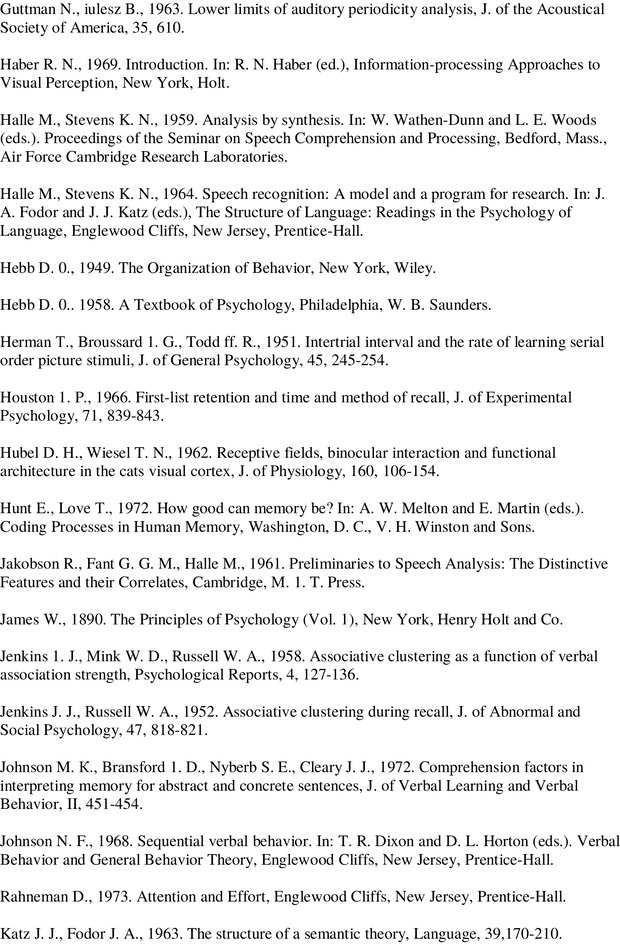 Guttman N., iulesz B., 1963. Lower limits of auditory periodicity analysis, J. of the Acoustical Society of America, 35, 610.

Haber R. N., 1969. Introduction. In: R. N. Haber (ed.), Information-processing Approaches to Visual Perception, New York, Holt.

Halle M., Stevens K. N., 1959. Analysis by synthesis. In: W. Wathen-Dunn and L. E. Woods (eds.). Proceedings of the Seminar on Speech Comprehension and Processing, Bedford, Mass., Air Force Cambridge Research Laboratories.

Halle M., Stevens K. N., 1964. Speech recognition: A model and a program for research. In: J. A. Fodor and J. J. Katz (eds.), The Structure of Language: Readings in the Psychology of Language, Englewood Cliffs, New Jersey, Prentice-Hall.

Hebb D. 0., 1949. The Organization of Behavior, New York, Wiley.

Hebb D. 0.. 1958. A Textbook of Psychology, Philadelphia, W. B. Saunders.

Herman T., Broussard 1. G., Todd ff. R., 1951. Intertrial interval and the rate of learning serial order picture stimuli, J. of General Psychology, 45, 245-254.

Houston 1. P., 1966. First-list retention and time and method of recall, J. of Experimental Psychology, 71, 839-843.

Hubel D. H., Wiesel T. N., 1962. Receptive fields, binocular interaction and functional architecture in the cats visual cortex, J. of Physiology, 160, 106-154.

Hunt E., Love T., 1972. How good can memory be? In: A. W. Melton and E. Martin (eds.). Coding Processes in Human Memory, Washington, D. C., V. H. Winston and Sons.

Jakobson R., Fant G. G. M., Halle M., 1961. Preliminaries to Speech Analysis: The Distinctive Features and their Correlates, Cambridge, M. 1. T. Press.

James W., 1890. The Principles of Psychology (Vol. 1), New York, Henry Holt and Co.

Jenkins 1. J., Mink W. D., Russell W. A., 1958. Associative clustering as a function of verbal association strength, Psychological Reports, 4, 127-136.

Jenkins J. J., Russell W. A., 1952. Associative clustering during recall, J. of Abnormal and Social Psychology, 47, 818-821.

Johnson M. K., Bransford 1. D., Nyberb S. E., Cleary J. J., 1972. Comprehension factors in interpreting memory for abstract and concrete sentences, J. of Verbal Learning and Verbal Behavior, II, 451-454.

Johnson N. F., 1968. Sequential verbal behavior. In: T. R. Dixon and D. L. Horton (eds.). Verbal Behavior and General Behavior Theory, Englewood Cliffs, New Jersey, Prentice-Hall.

Rahneman D., 1973. Attention and Effort, Englewood Cliffs, New Jersey, Prentice-Hall.

Katz J. J., Fodor J. A., 1963. The structure of a semantic theory, Language, 39,170-210.